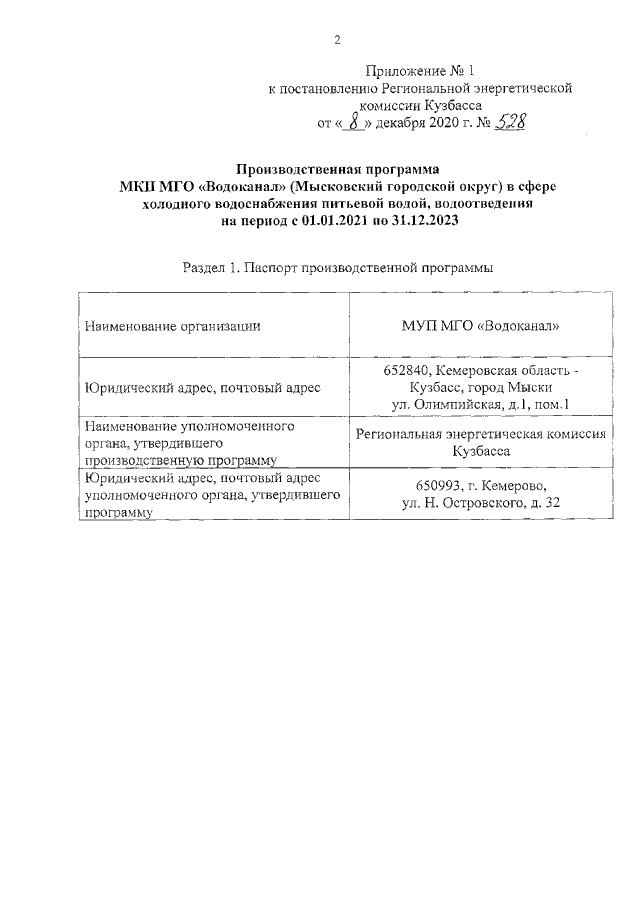 2

Приложение № 1
к постановлению Региональной энергетической комиссии Кузбасса
от « 8 » декабря 2020 г. № 528

Производственная программа
МКП МГО «Водоканал» (Мысковский городской округ) в сфере холодного водоснабжения питьевой водой, водоотведения
на период с 01.01.2021 по 31.12.2023

Раздел 1. Паспорт производственной программы

| | |
|---|---|
| Наименование организации | МУП МГО «Водоканал» |
| Юридический адрес, почтовый адрес | 652840, Кемеровская область - Кузбасс, город Мыски ул. Олимпийская, д.1, пом.1 |
| Наименование уполномоченного органа, утвердившего производственную программу | Региональная энергетическая комиссия Кузбасса |
| Юридический адрес, почтовый адрес уполномоченного органа, утвердившего программу | 650993, г. Кемерово, ул. Н. Островского, д. 32 |